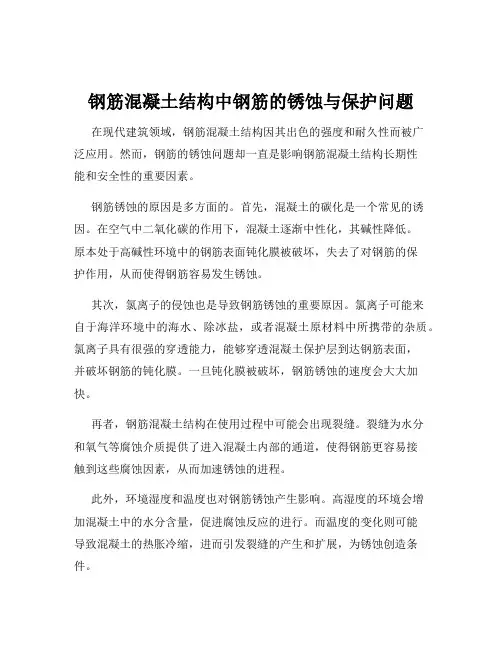 钢筋混凝土结构中钢筋的锈蚀与保护问题

在现代建筑领域，钢筋混凝土结构因其出色的强度和耐久性而被广泛应用。然而，钢筋的锈蚀问题却一直是影响钢筋混凝土结构长期性能和安全性的重要因素。

钢筋锈蚀的原因是多方面的。首先，混凝土的碳化是一个常见的诱因。在空气中二氧化碳的作用下，混凝土逐渐中性化，其碱性降低。原本处于高碱性环境中的钢筋表面钝化膜被破坏，失去了对钢筋的保护作用，从而使得钢筋容易发生锈蚀。

其次，氯离子的侵蚀也是导致钢筋锈蚀的重要原因。氯离子可能来自于海洋环境中的海水、除冰盐，或者混凝土原材料中所携带的杂质。氯离子具有很强的穿透能力，能够穿透混凝土保护层到达钢筋表面，并破坏钢筋的钝化膜。一旦钝化膜被破坏，钢筋锈蚀的速度会大大加快。

再者，钢筋混凝土结构在使用过程中可能会出现裂缝。裂缝为水分和氧气等腐蚀介质提供了进入混凝土内部的通道，使得钢筋更容易接触到这些腐蚀因素，从而加速锈蚀的进程。

此外，环境湿度和温度也对钢筋锈蚀产生影响。高湿度的环境会增加混凝土中的水分含量，促进腐蚀反应的进行。而温度的变化则可能导致混凝土的热胀冷缩，进而引发裂缝的产生和扩展，为锈蚀创造条件。